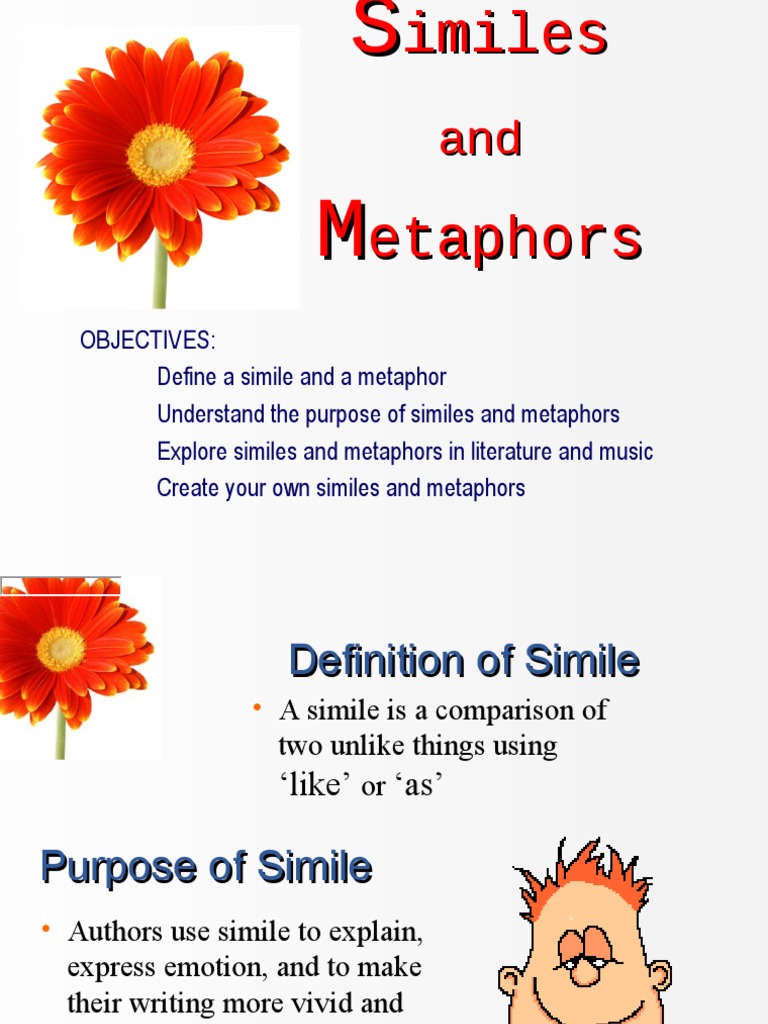 Similes

and

Metaphors

OBJECTIVES:

Define a simile and a metaphor

Understand the purpose of similes and metaphors

Explore similes and metaphors in literature and music

Create your own similes and metaphors

Definition of Simile

• A simile is a comparison of two unlike things using 'like' or 'as'

Purpose of Simile

• Authors use simile to explain, express emotion, and to make their writing more vivid and